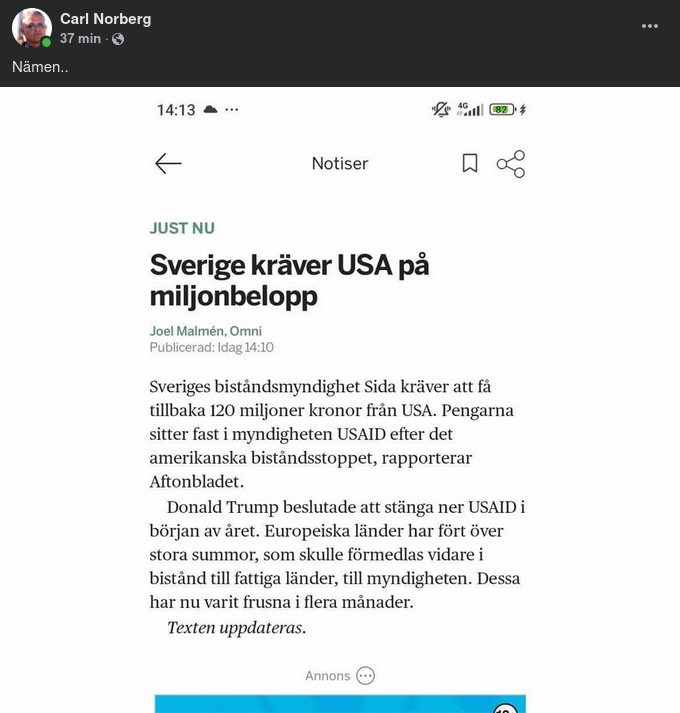 Carl Norberg
37 min ·

Nämen..

14:13 ···
4G 82

Notiser

JUST NU

Sverige kräver USA på miljonbelopp

Joel Malmén, Omni
Publicerad: Idag 14:10

Sveriges biståndsmyndighet Sida kräver att få tillbaka 120 miljoner kronor från USA. Pengarna sitter fast i myndigheten USAID efter det amerikanska biståndsstoppet, rapporterar Aftonbladet.

Donald Trump beslutade att stänga ner USAID i början av året. Europeiska länder har fört över stora summor, som skulle förmedlas vidare i bistånd till fattiga länder, till myndigheten. Dessa har nu varit frusna i flera månader.

Texten uppdateras.

Annons